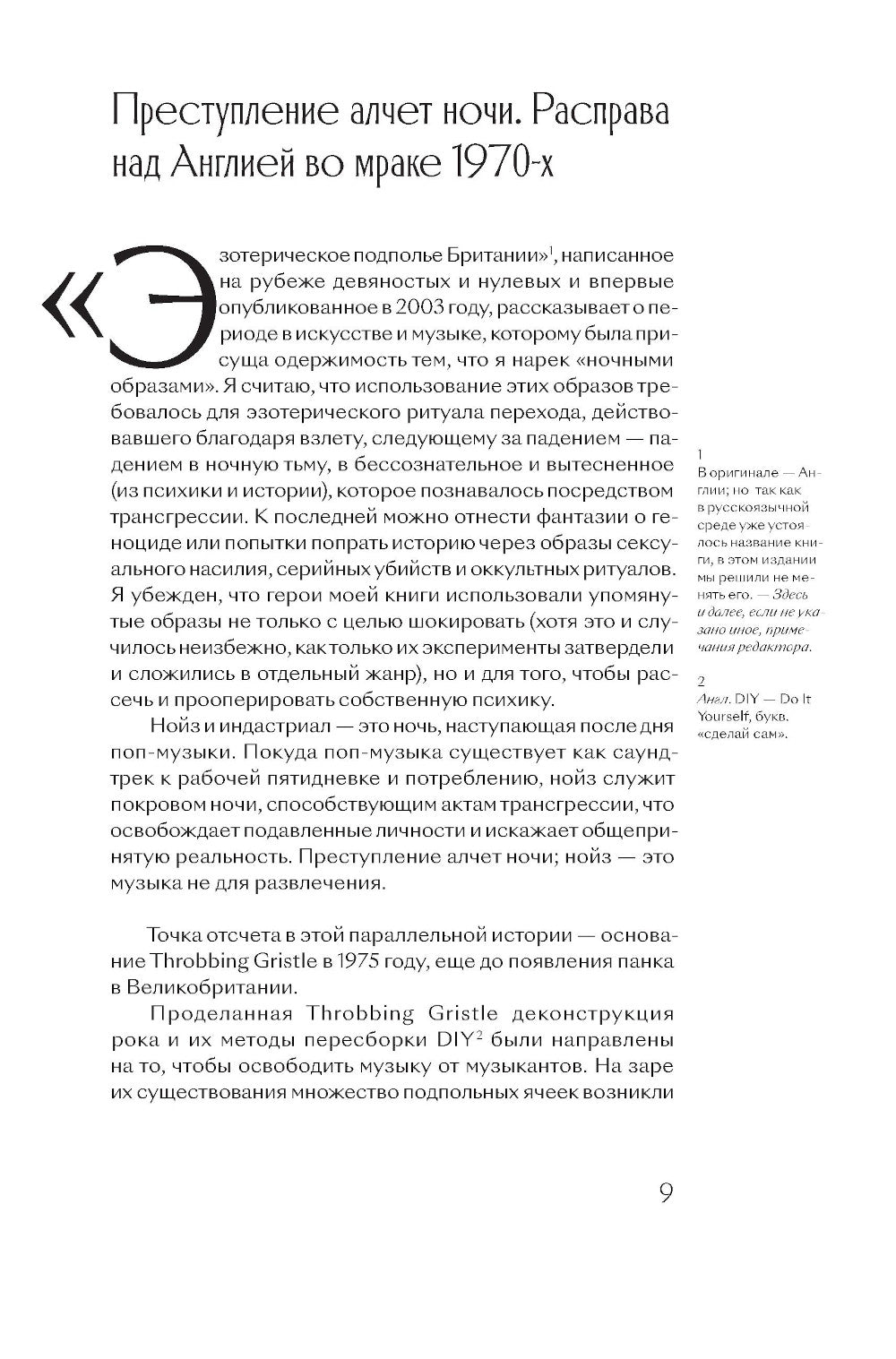 Преступление алчет ночи. Расправа над Англией во мраке 1970-х

«Эзотерическое подполье Британии»$^1$, написанное на рубеже девяностых и нулевых и впервые опубликованное в 2003 году, рассказывает о периоде в искусстве и музыке, которому была присуща одержимость тем, что я нарек «ночными образами». Я считаю, что использование этих образов требовалось для эзотерического ритуала перехода, действовавшего благодаря взлету, следующему за падением — падением в ночную тьму, в бессознательное и вытесненное (из психики и истории), которое познавалось посредством трансгрессии. К последней можно отнести фантазии о геноциде или попытки попрать историю через образы сексуального насилия, серийных убийств и оккультных ритуалов. Я убежден, что герои моей книги использовали упомянутые образы не только с целью шокировать (хотя это и случилось неизбежно, как только их эксперименты затвердели и сложились в отдельный жанр), но и для того, чтобы рассечь и прооперировать собственную психику.

Нойз и индастриал — это ночь, наступающая после дня поп-музыки. Покуда поп-музыка существует как саундтрек к рабочей пятидневке и потреблению, нойз служит покровом ночи, способствующим актам трансгрессии, что освобождает подавленные личности и искажает общепринятую реальность. Преступление алчет ночи; нойз — это музыка не для развлечения.

Точка отсчета в этой параллельной истории — основание Throbbing Gristle в 1975 году, еще до появления панка в Великобритании.

Проделанная Throbbing Gristle деконструкция рока и их методы пересборки DIY$^2$ были направлены на то, чтобы освободить музыку от музыкантов. На заре их существования множество подпольных ячеек возникли

1
В оригинале — Англии; но так как в русскоязычной среде уже устоялось название книги, в этом издании мы решили не менять его. — Здесь и далее, если не указано иное, примечания редактора.

2
Англ. DIY — Do It Yourself, букв. «сделай сам».

9